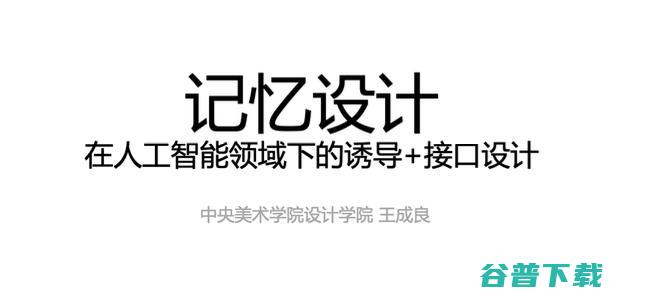 记忆设计
在人工智能领域下的诱导+接口设计

中央美术学院设计学院 王成良

谷普下载